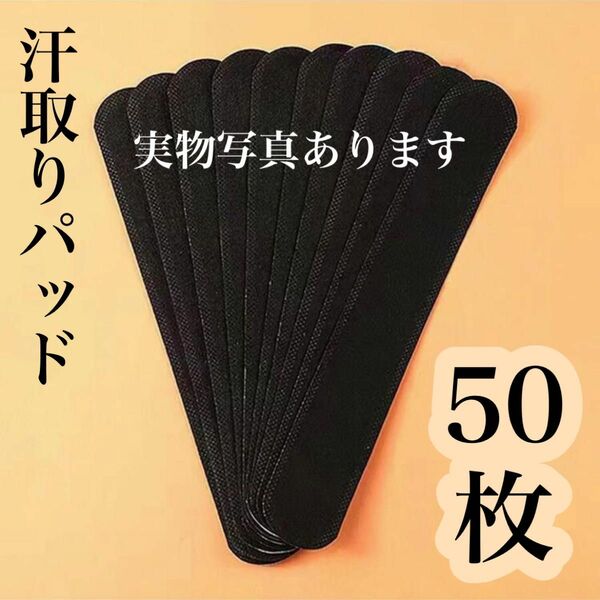 汗取りパッド

実物写真あります

50枚